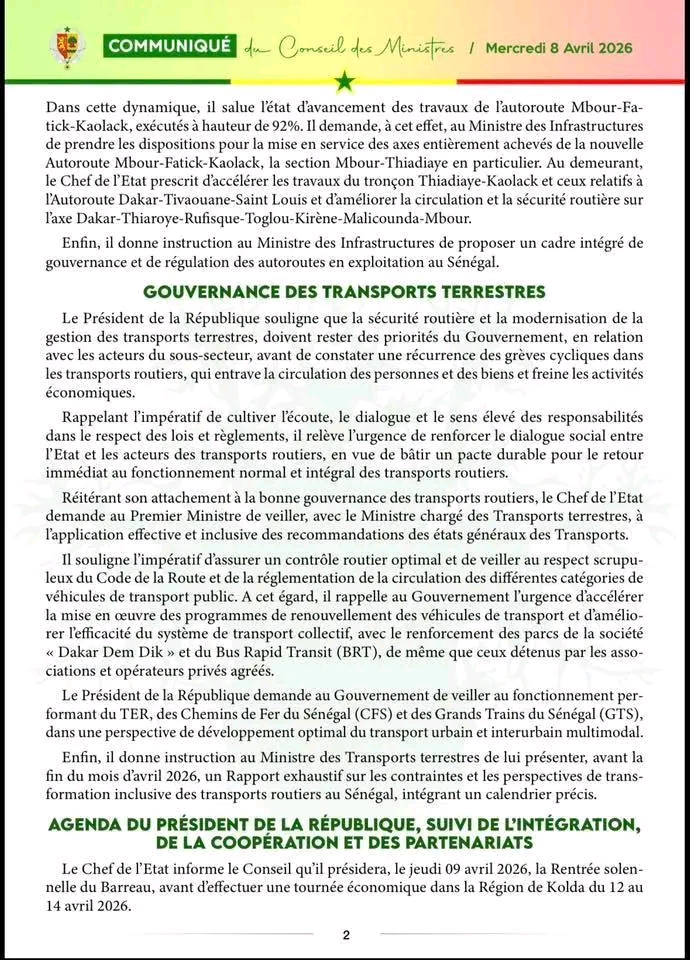 COMMUNIQUÉ du Conseil des Ministres / Mercredi 8 Avril 2026

Dans cette dynamique, il salue l'état d'avancement des travaux de l'autoroute Mbour-Fatick-Kaolack, exécutés à hauteur de 92%. Il demande, à cet effet, au Ministre des Infrastructures de prendre les dispositions pour la mise en service des axes entièrement achevés de la nouvelle Autoroute Mbour-Fatick-Kaolack, la section Mbour-Thiadiaye en particulier. Au demeurant, le Chef de l'Etat prescrit d'accélérer les travaux du tronçon Thiadiaye-Kaolack et ceux relatifs à l'Autoroute Dakar-Tivaouane-Saint Louis et d'améliorer la circulation et la sécurité routière sur l'axe Dakar-Thiaroye-Rufisque-Toglou-Kirène-Malicounda-Mbour.

Enfin, il donne instruction au Ministre des Infrastructures de proposer un cadre intégré de gouvernance et de régulation des autoroutes en exploitation au Sénégal.

GOUVERNANCE DES TRANSPORTS TERRESTRES

Le Président de la République souligne que la sécurité routière et la modernisation de la gestion des transports terrestres, doivent rester des priorités du Gouvernement, en relation avec les acteurs du sous-secteur, avant de constater une récurrence des grèves cycliques dans les transports routiers, qui entrave la circulation des personnes et des biens et freine les activités économiques.

Rappelant l'impératif de cultiver l'écoute, le dialogue et le sens élevé des responsabilités dans le respect des lois et règlements, il relève l'urgence de renforcer le dialogue social entre l'Etat et les acteurs des transports routiers, en vue de bâtir un pacte durable pour le retour immédiat au fonctionnement normal et intégral des transports routiers.

Réitérant son attachement à la bonne gouvernance des transports routiers, le Chef de l'Etat demande au Premier Ministre de veiller, avec le Ministre chargé des Transports terrestres, à l'application effective et inclusive des recommandations des états généraux des Transports.

Il souligne l'impératif d'assurer un contrôle routier optimal et de veiller au respect scrupuleux du Code de la Route et de la réglementation de la circulation des différentes catégories de véhicules de transport public. A cet égard, il rappelle au Gouvernement l'urgence d'accélérer la mise en œuvre des programmes de renouvellement des véhicules de transport et d'améliorer l'efficacité du système de transport collectif, avec le renforcement des parcs de la société « Dakar Dem Dik » et du Bus Rapid Transit (BRT), de même que ceux détenus par les associations et opérateurs privés agréés.

Le Président de la République demande au Gouvernement de veiller au fonctionnement performant du TER, des Chemins de Fer du Sénégal (CFS) et des Grands Trains du Sénégal (GTS), dans une perspective de développement optimal du transport urbain et interurbain multimodal.

Enfin, il donne instruction au Ministre des Transports terrestres de lui présenter, avant la fin du mois d'avril 2026, un Rapport exhaustif sur les contraintes et les perspectives de transformation inclusive des transports routiers au Sénégal, intégrant un calendrier précis.

AGENDA DU PRÉSIDENT DE LA RÉPUBLIQUE, SUIVI DE L'INTÉGRATION, DE LA COOPÉRATION ET DES PARTENARIATS

Le Chef de l'Etat informe le Conseil qu'il présidera, le jeudi 09 avril 2026, la Rentrée solennelle du Barreau, avant d'effectuer une tournée économique dans la Région de Kolda du 12 au 14 avril 2026.

2